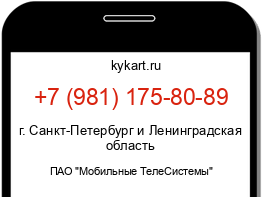 kykart.ru

+7 (981) 175-80-89

г. Санкт-Петербург и Ленинградская область

ПАО "Мобильные ТелеСистемы"